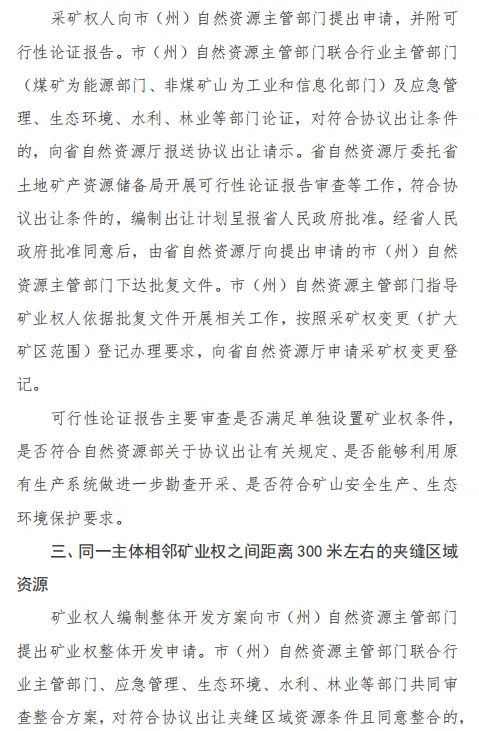 采矿权人向市（州）自然资源主管部门提出申请，并附可行性论证报告。市（州）自然资源主管部门联合行业主管部门（煤矿为能源部门、非煤矿山为工业和信息化部门）及应急管理、生态环境、水利、林业等部门论证，对符合协议出让条件的，向省自然资源厅报送协议出让请示。省自然资源厅委托省土地矿产资源储备局开展可行性论证报告审查等工作，符合协议出让条件的，编制出让计划呈报省人民政府批准。经省人民政府批准同意后，由省自然资源厅向提出申请的市（州）自然资源主管部门下达批复文件。市（州）自然资源主管部门指导矿业权人依据批复文件开展相关工作，按照采矿权变更（扩大矿区范围）登记办理要求，向省自然资源厅申请采矿权变更登记。

可行性论证报告主要审查是否满足单独设置矿业权条件，是否符合自然资源部关于协议出让有关规定、是否能够利用原有生产系统做进一步勘查开采、是否符合矿山安全生产、生态环境保护要求。

三、同一主体相邻矿业权之间距离300米左右的夹缝区域资源

矿业权人编制整体开发方案向市（州）自然资源主管部门提出矿业权整体开发申请。市（州）自然资源主管部门联合行业主管部门、应急管理、生态环境、水利、林业等部门共同审查整合方案，对符合协议出让夹缝区域资源条件且同意整合的，